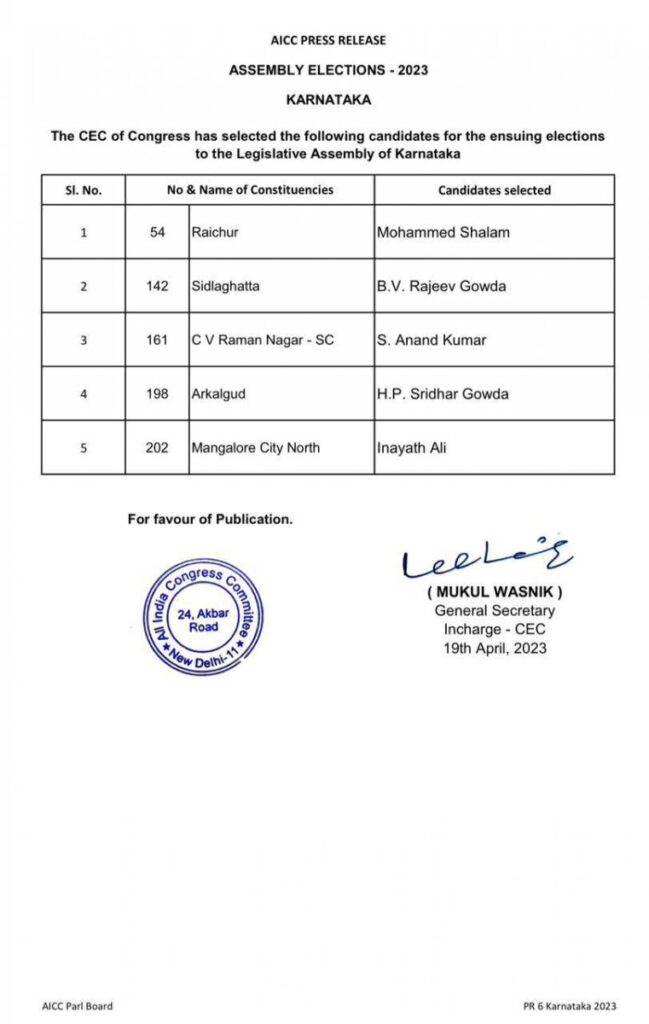 AICC PRESS RELEASE

ASSEMBLY ELECTIONS - 2023

KARNATAKA

The CEC of Congress has selected the following candidates for the ensuing elections to the Legislative Assembly of Karnataka

| Sl. No. | No & Name of Constituencies | | Candidates selected |
|---|---|---|---|
| 1 | 54 | Raichur | Mohammed Shalam |
| 2 | 142 | Sidlaghatta | B.V. Rajeev Gowda |
| 3 | 161 | C V Raman Nagar - SC | S. Anand Kumar |
| 4 | 198 | Arkalgud | H.P. Sridhar Gowda |
| 5 | 202 | Mangalore City North | Inayath Ali |

For favour of Publication.

All India Congress Committee
24, Akbar Road
New Delhi-11

( MUKUL WASNIK )
General Secretary
Incharge - CEC
19th April, 2023

AICC Parl Board

PR 6 Karnataka 2023